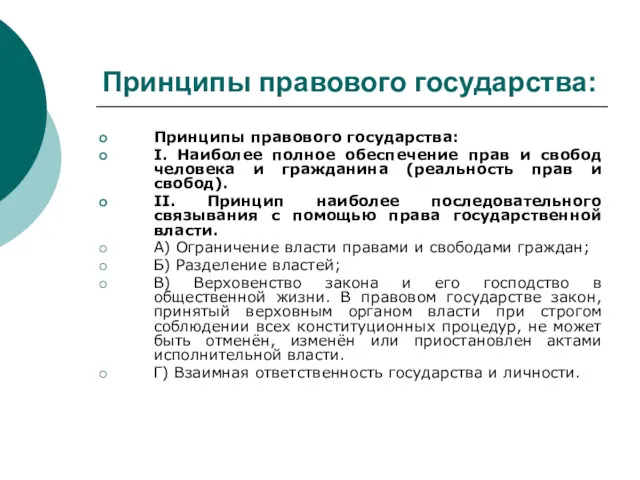 Принципы правового государства:

Принципы правового государства:

I. Наиболее полное обеспечение прав и свобод человека и гражданина (реальность прав и свобод).

II. Принцип наиболее последовательного связывания с помощью права государственной власти.

А) Ограничение власти правами и свободами граждан;

Б) Разделение властей;

В) Верховенство закона и его господство в общественной жизни. В правовом государстве закон, принятый верховным органом власти при строгом соблюдении всех конституционных процедур, не может быть отменён, изменён или приостановлен актами исполнительной власти.

Г) Взаимная ответственность государства и личности.